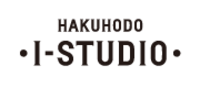 HAKUHODO
•I-STUDIO•